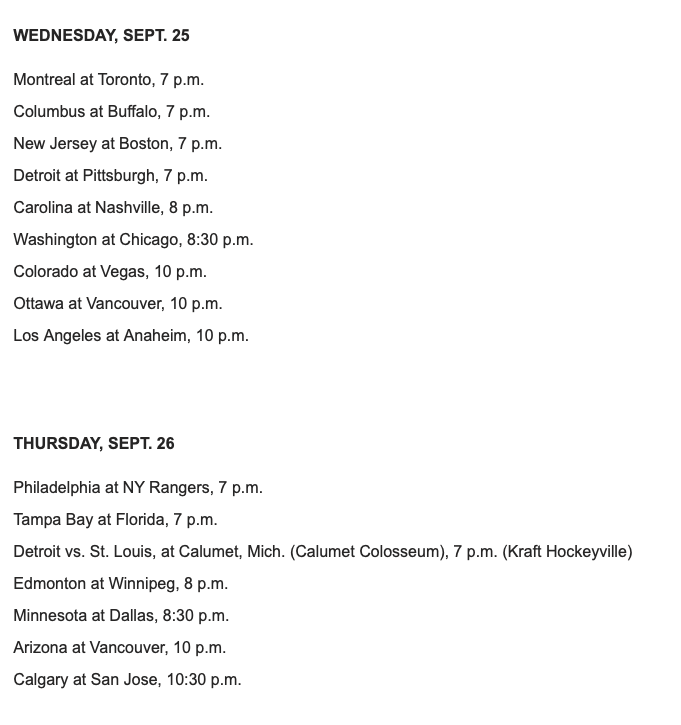 WEDNESDAY, SEPT. 25

Montreal at Toronto, 7 p.m.

Columbus at Buffalo, 7 p.m.

New Jersey at Boston, 7 p.m.

Detroit at Pittsburgh, 7 p.m.

Carolina at Nashville, 8 p.m.

Washington at Chicago, 8:30 p.m.

Colorado at Vegas, 10 p.m.

Ottawa at Vancouver, 10 p.m.

Los Angeles at Anaheim, 10 p.m.

THURSDAY, SEPT. 26

Philadelphia at NY Rangers, 7 p.m.

Tampa Bay at Florida, 7 p.m.

Detroit vs. St. Louis, at Calumet, Mich. (Calumet Colosseum), 7 p.m. (Kraft Hockeyville)

Edmonton at Winnipeg, 8 p.m.

Minnesota at Dallas, 8:30 p.m.

Arizona at Vancouver, 10 p.m.

Calgary at San Jose, 10:30 p.m.